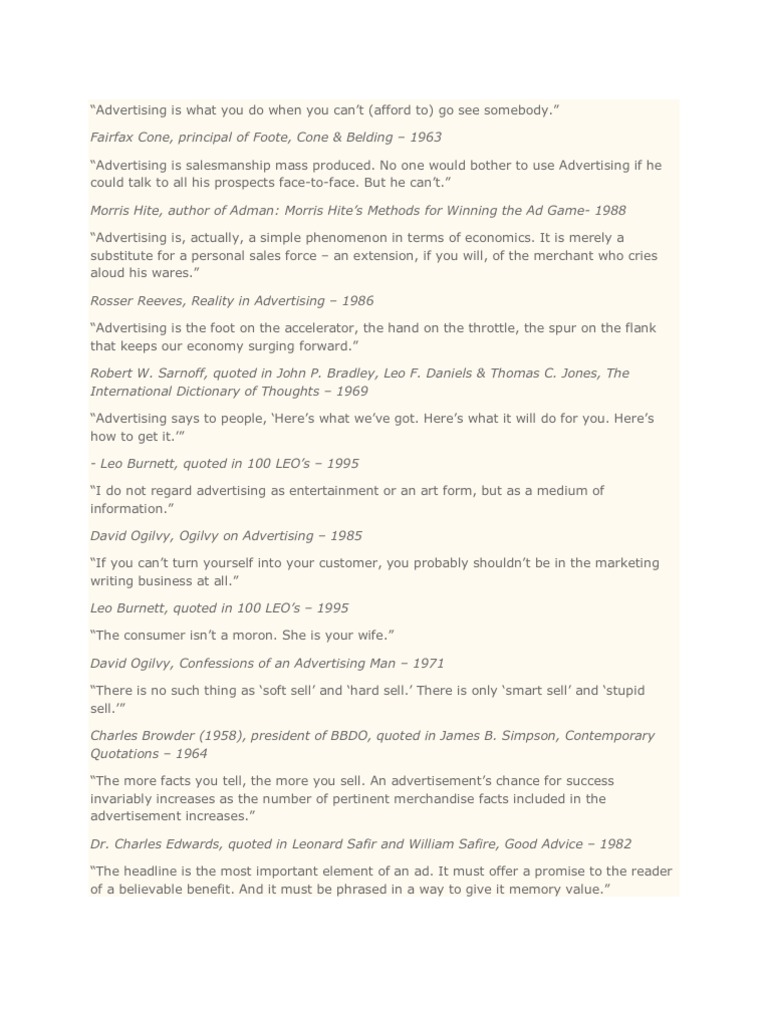 “Advertising is what you do when you can’t (afford to) go see somebody.”

Fairfax Cone, principal of Foote, Cone & Belding – 1963

“Advertising is salesmanship mass produced. No one would bother to use Advertising if he could talk to all his prospects face-to-face. But he can’t.”

Morris Hite, author of Adman: Morris Hite’s Methods for Winning the Ad Game- 1988

“Advertising is, actually, a simple phenomenon in terms of economics. It is merely a substitute for a personal sales force – an extension, if you will, of the merchant who cries aloud his wares.”

Rosser Reeves, Reality in Advertising – 1986

“Advertising is the foot on the accelerator, the hand on the throttle, the spur on the flank that keeps our economy surging forward.”

Robert W. Sarnoff, quoted in John P. Bradley, Leo F. Daniels & Thomas C. Jones, The International Dictionary of Thoughts – 1969

“Advertising says to people, ‘Here’s what we’ve got. Here’s what it will do for you. Here’s how to get it.’”

- Leo Burnett, quoted in 100 LEO’s – 1995

“I do not regard advertising as entertainment or an art form, but as a medium of information.”

David Ogilvy, Ogilvy on Advertising – 1985

“If you can’t turn yourself into your customer, you probably shouldn’t be in the marketing writing business at all.”

Leo Burnett, quoted in 100 LEO’s – 1995

“The consumer isn’t a moron. She is your wife.”

David Ogilvy, Confessions of an Advertising Man – 1971

“There is no such thing as ‘soft sell’ and ‘hard sell.’ There is only ‘smart sell’ and ‘stupid sell.’”

Charles Browder (1958), president of BBDO, quoted in James B. Simpson, Contemporary Quotations – 1964

“The more facts you tell, the more you sell. An advertisement’s chance for success invariably increases as the number of pertinent merchandise facts included in the advertisement increases.”

Dr. Charles Edwards, quoted in Leonard Safir and William Safire, Good Advice – 1982

“The headline is the most important element of an ad. It must offer a promise to the reader of a believable benefit. And it must be phrased in a way to give it memory value.”